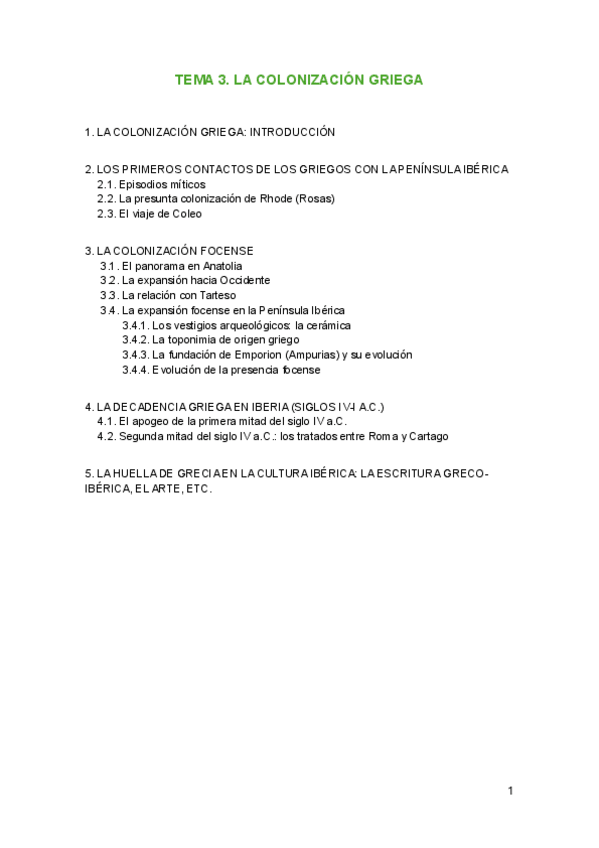 TEMA 3. LA COLONIZACIÓN GRIEGA

1. LA COLONIZACIÓN GRIEGA: INTRODUCCIÓN

2. LOS PRIMEROS CONTACTOS DE LOS GRIEGOS CON LA PENÍNSULA IBÉRICA
2.1. Episodios míticos
2.2. La presunta colonización de Rhode (Rosas)
2.3. El viaje de Coleo

3. LA COLONIZACIÓN FOCENSE
3.1. El panorama en Anatolia
3.2. La expansión hacia Occidente
3.3. La relación con Tarteso
3.4. La expansión focense en la Península Ibérica
3.4.1. Los vestigios arqueológicos: la cerámica
3.4.2. La toponimia de origen griego
3.4.3. La fundación de Emporion (Ampurias) y su evolución
3.4.4. Evolución de la presencia focense

4. LA DECADENCIA GRIEGA EN IBERIA (SIGLOS IV-I A.C.)
4.1. El apogeo de la primera mitad del siglo IV a.C.
4.2. Segunda mitad del siglo IV a.C.: los tratados entre Roma y Cartago

5. LA HUELLA DE GRECIA EN LA CULTURA IBÉRICA: LA ESCRITURA GRECO-IBÉRICA, EL ARTE, ETC.

1